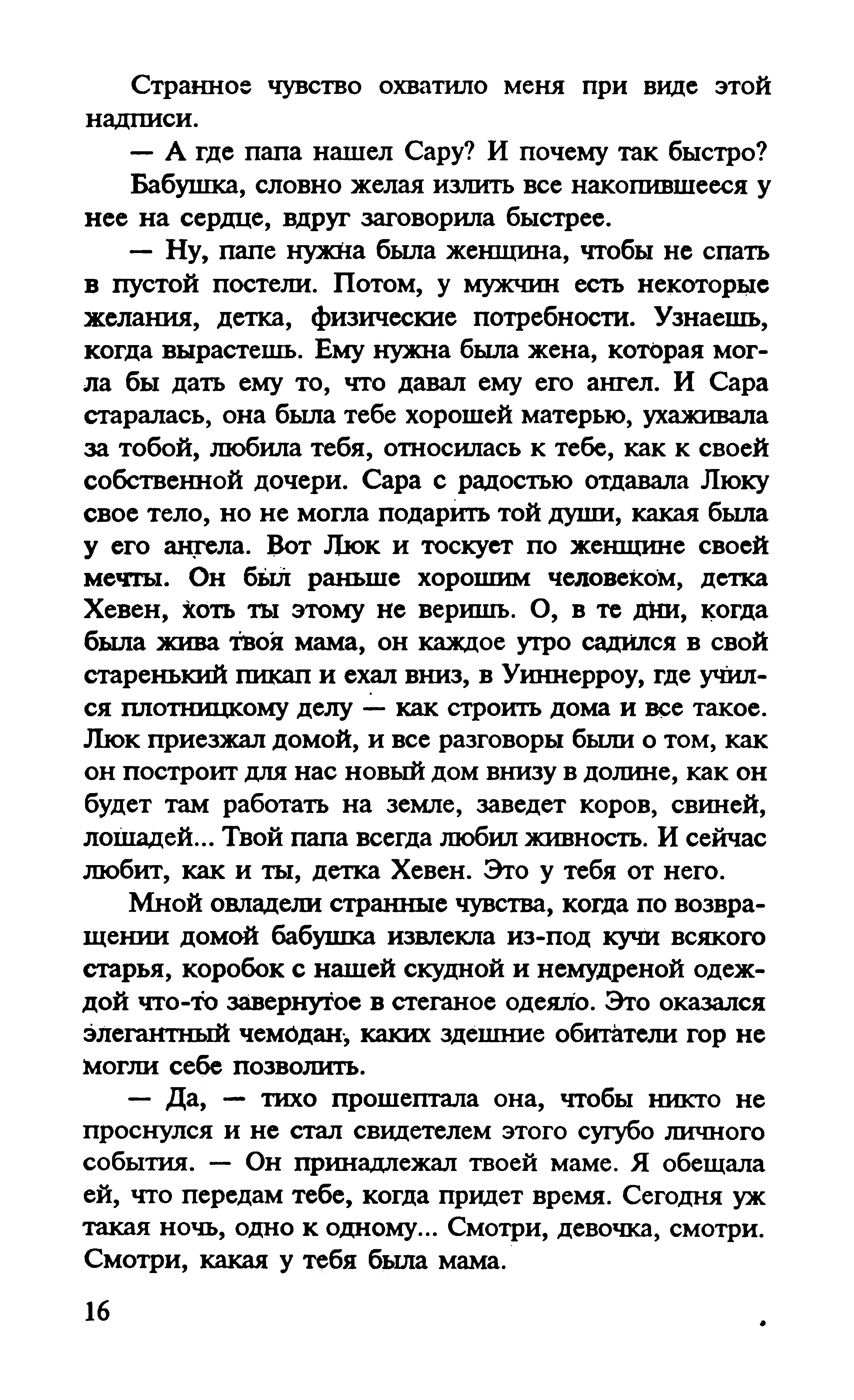 Странное чувство охватило меня при виде этой надписи.

— А где папа нашел Сару? И почему так быстро?

Бабушка, словно желая излить все накопившееся у нее на сердце, вдруг заговорила быстрее.

— Ну, папе нужна была женщина, чтобы не спать в пустой постели. Потом, у мужчин есть некоторые желания, детка, физические потребности. Узнаешь, когда вырастешь. Ему нужна была жена, которая могла бы дать ему то, что давал ему его ангел. И Сара старалась, она была тебе хорошей матерью, ухаживала за тобой, любила тебя, относилась к тебе, как к своей собственной дочери. Сара с радостью отдавала Люку свое тело, но не могла подарить той души, какая была у его ангела. Вот Люк и тоскует по женщине своей мечты. Он был раньше хорошим человеком, детка Хевен, хоть ты этому не веришь. О, в те дни, когда была жива твоя мама, он каждое утро садился в свой старенький пикап и ехал вниз, в Уиннерроу, где учился плотницкому делу — как строить дома и все такое. Люк приезжал домой, и все разговоры были о том, как он построит для нас новый дом внизу в долине, как он будет там работать на земле, заведет коров, свиней, лошадей... Твой папа всегда любил живность. И сейчас любит, как и ты, детка Хевен. Это у тебя от него.

Мной овладели странные чувства, когда по возвращении домой бабушка извлекла из-под кучи всякого старья, коробок с нашей скудной и немудреной одеждой что-то завернутое в стеганое одеяло. Это оказался элегантный чемодан, каких здешние обитатели гор не могли себе позволить.

— Да, — тихо прошептала она, чтобы никто не проснулся и не стал свидетелем этого сугубо личного события. — Он принадлежал твоей маме. Я обещала ей, что передам тебе, когда придет время. Сегодня уж такая ночь, одно к одному... Смотри, девочка, смотри. Смотри, какая у тебя была мама.

16